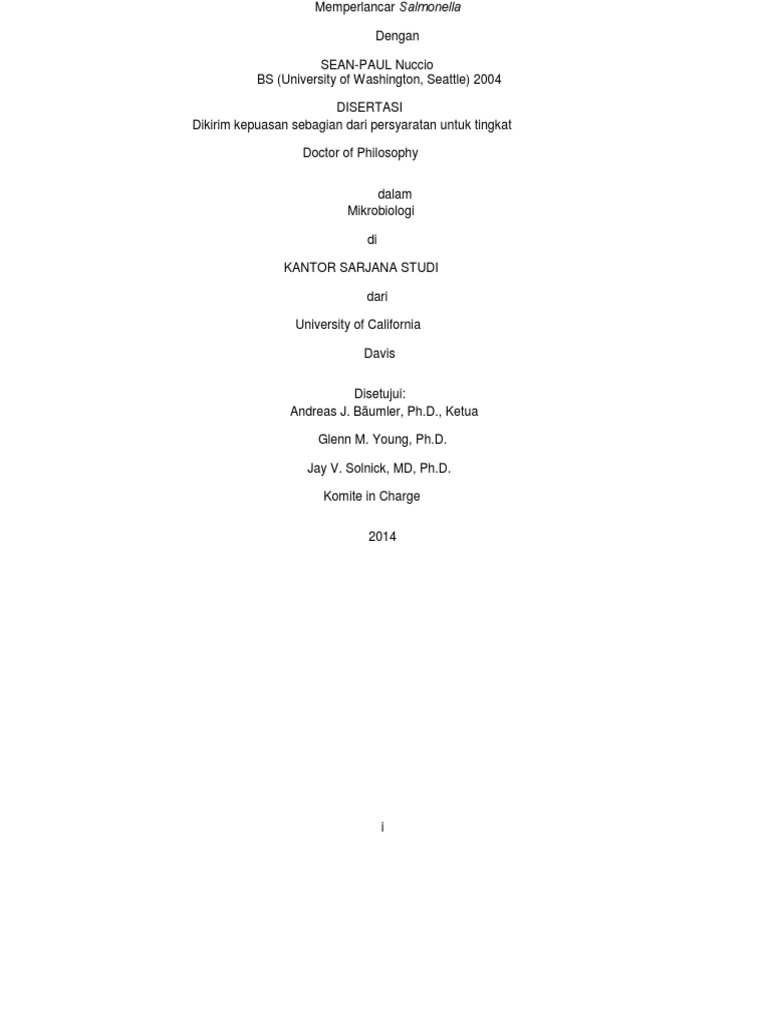 Memperlancar Salmonella

Dengan

SEAN-PAUL Nuccio
BS (University of Washington, Seattle) 2004

DISERTASI
Dikirim kepuasan sebagian dari persyaratan untuk tingkat

Doctor of Philosophy

dalam
Mikrobiologi

di

KANTOR SARJANA STUDI

dari

University of California

Davis

Disetujui:
Andreas J. Bäumler, Ph.D., Ketua

Glenn M. Young, Ph.D.

Jay V. Solnick, MD, Ph.D.

Komite in Charge

2014

i